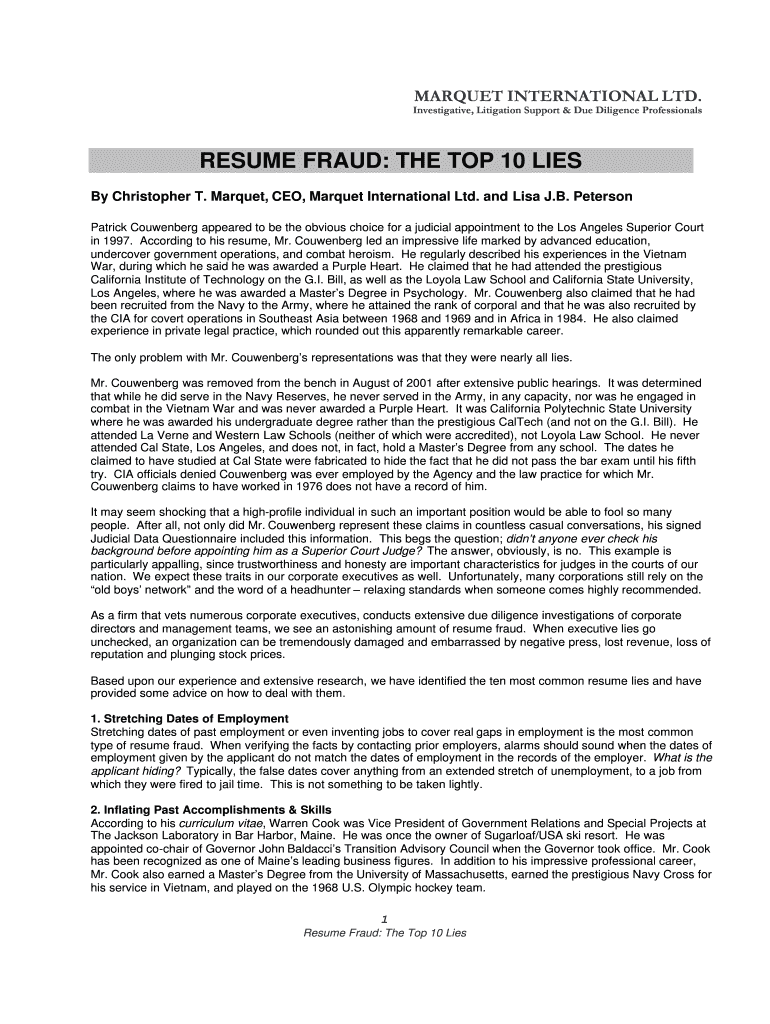 MARQUET INTERNATIONAL LTD.
Investigative, Litigation Support & Due Diligence Professionals

RESUME FRAUD: THE TOP 10 LIES

By Christopher T. Marquet, CEO, Marquet International Ltd. and Lisa J.B. Peterson

Patrick Couwenberg appeared to be the obvious choice for a judicial appointment to the Los Angeles Superior Court in 1997. According to his resume, Mr. Couwenberg led an impressive life marked by advanced education, undercover government operations, and combat heroism. He regularly described his experiences in the Vietnam War, during which he said he was awarded a Purple Heart. He claimed that he had attended the prestigious California Institute of Technology on the G.I. Bill, as well as the Loyola Law School and California State University, Los Angeles, where he was awarded a Master's Degree in Psychology. Mr. Couwenberg also claimed that he had been recruited from the Navy to the Army, where he attained the rank of corporal and that he was also recruited by the CIA for covert operations in Southeast Asia between 1968 and 1969 and in Africa in 1984. He also claimed experience in private legal practice, which rounded out this apparently remarkable career.

The only problem with Mr. Couwenberg's representations was that they were nearly all lies.

Mr. Couwenberg was removed from the bench in August of 2001 after extensive public hearings. It was determined that while he did serve in the Navy Reserves, he never served in the Army, in any capacity, nor was he engaged in combat in the Vietnam War and was never awarded a Purple Heart. It was California Polytechnic State University where he was awarded his undergraduate degree rather than the prestigious CalTech (and not on the G.I. Bill). He attended La Verne and Western Law Schools (neither of which were accredited), not Loyola Law School. He never attended Cal State, Los Angeles, and does not, in fact, hold a Master's Degree from any school. The dates he claimed to have studied at Cal State were fabricated to hide the fact that he did not pass the bar exam until his fifth try. CIA officials denied Couwenberg was ever employed by the Agency and the law practice for which Mr. Couwenberg claims to have worked in 1976 does not have a record of him.

It may seem shocking that a high-profile individual in such an important position would be able to fool so many people. After all, not only did Mr. Couwenberg represent these claims in countless casual conversations, his signed Judicial Data Questionnaire included this information. This begs the question; didn't anyone ever check his background before appointing him as a Superior Court Judge? The answer, obviously, is no. This example is particularly appalling, since trustworthiness and honesty are important characteristics for judges in the courts of our nation. We expect these traits in our corporate executives as well. Unfortunately, many corporations still rely on the "old boys' network" and the word of a headhunter – relaxing standards when someone comes highly recommended.

As a firm that vets numerous corporate executives, conducts extensive due diligence investigations of corporate directors and management teams, we see an astonishing amount of resume fraud. When executive lies go unchecked, an organization can be tremendously damaged and embarrassed by negative press, lost revenue, loss of reputation and plunging stock prices.

Based upon our experience and extensive research, we have identified the ten most common resume lies and have provided some advice on how to deal with them.

1. Stretching Dates of Employment
Stretching dates of past employment or even inventing jobs to cover real gaps in employment is the most common type of resume fraud. When verifying the facts by contacting prior employers, alarms should sound when the dates of employment given by the applicant do not match the dates of employment in the records of the employer. What is the applicant hiding? Typically, the false dates cover anything from an extended stretch of unemployment, to a job from which they were fired to jail time. This is not something to be taken lightly.

2. Inflating Past Accomplishments & Skills
According to his curriculum vitae, Warren Cook was Vice President of Government Relations and Special Projects at The Jackson Laboratory in Bar Harbor, Maine. He was once the owner of Sugarloaf/USA ski resort. He was appointed co-chair of Governor John Baldacci's Transition Advisory Council when the Governor took office. Mr. Cook has been recognized as one of Maine's leading business figures. In addition to his impressive professional career, Mr. Cook also earned a Master's Degree from the University of Massachusetts, earned the prestigious Navy Cross for his service in Vietnam, and played on the 1968 U.S. Olympic hockey team.

1
Resume Fraud: The Top 10 Lies